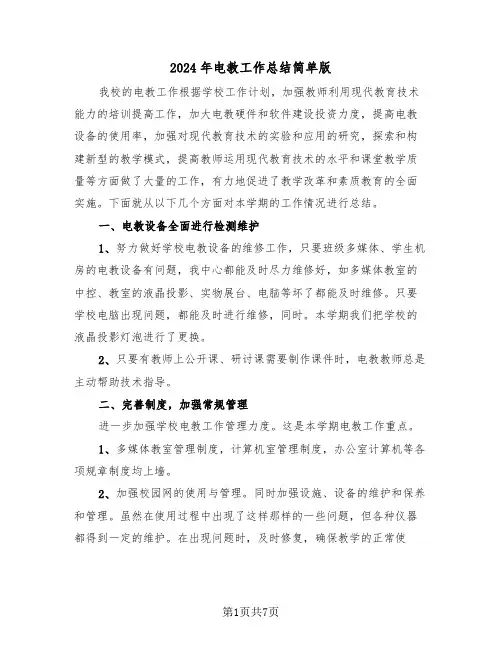 2024年电教工作总结简单版

我校的电教工作根据学校工作计划，加强教师利用现代教育技术能力的培训提高工作，加大电教硬件和软件建设投资力度，提高电教设备的使用率，加强对现代教育技术的实验和应用的研究，探索和构建新型的教学模式，提高教师运用现代教育技术的水平和课堂教学质量等方面做了大量的工作，有力地促进了教学改革和素质教育的全面实施。下面就从以下几个方面对本学期的工作情况进行总结。

一、电教设备全面进行检测维护

1、努力做好学校电教设备的维修工作，只要班级多媒体、学生机房的电教设备有问题，我中心都能及时尽力维修好，如多媒体教室的中控、教室的液晶投影、实物展台、电脑等坏了都能及时维修。只要学校电脑出现问题，都能及时进行维修，同时。本学期我们把学校的液晶投影灯泡进行了更换。

2、只要有教师上公开课、研讨课需要制作课件时，电教教师总是主动帮助技术指导。

二、完善制度，加强常规管理

进一步加强学校电教工作管理力度。这是本学期电教工作重点。

1、多媒体教室管理制度，计算机室管理制度，办公室计算机等各项规章制度均上墙。

2、加强校园网的使用与管理。同时加强设施、设备的维护和保养和管理。虽然在使用过程中出现了这样那样的一些问题，但各种仪器都得到一定的维护。在出现问题时，及时修复，确保教学的正常使

第1页共7页